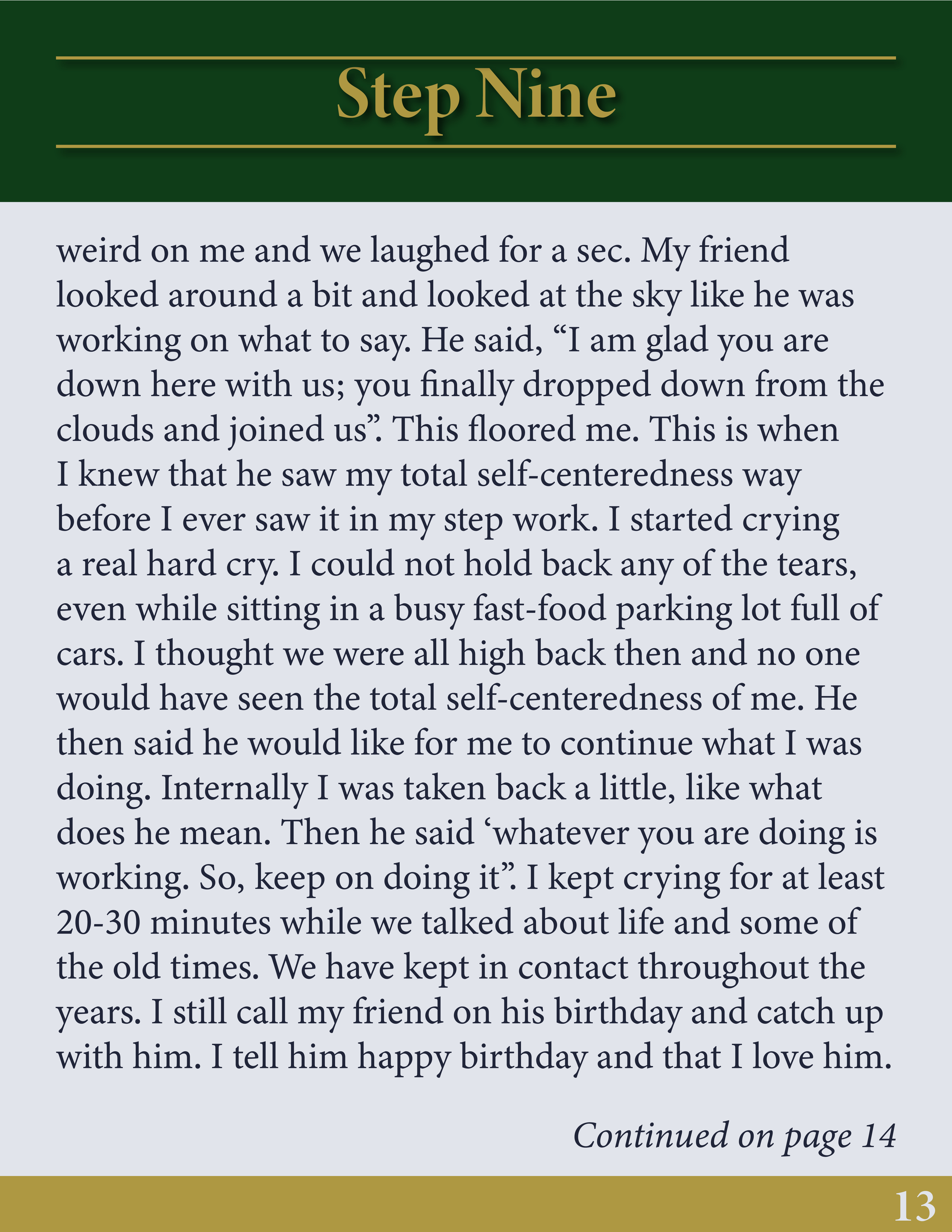 Step Nine

weird on me and we laughed for a sec. My friend looked around a bit and looked at the sky like he was working on what to say. He said, "I am glad you are down here with us; you finally dropped down from the clouds and joined us". This floored me. This is when I knew that he saw my total self-centeredness way before I ever saw it in my step work. I started crying a real hard cry. I could not hold back any of the tears, even while sitting in a busy fast-food parking lot full of cars. I thought we were all high back then and no one would have seen the total self-centeredness of me. He then said he would like for me to continue what I was doing. Internally I was taken back a little, like what does he mean. Then he said 'whatever you are doing is working. So, keep on doing it". I kept crying for at least 20-30 minutes while we talked about life and some of the old times. We have kept in contact throughout the years. I still call my friend on his birthday and catch up with him. I tell him happy birthday and that I love him.

Continued on page 14

13